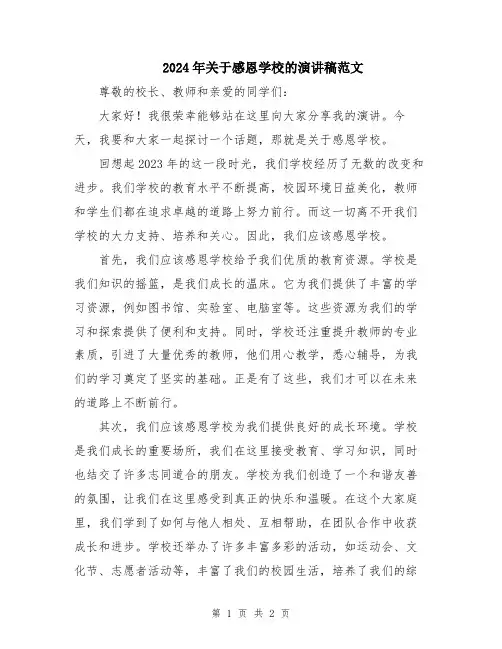 2024年关于感恩学校的演讲稿范文

尊敬的校长、教师和亲爱的同学们：

大家好！我很荣幸能够站在这里向大家分享我的演讲。今天，我要和大家一起探讨一个话题，那就是关于感恩学校。

回想起2023年的这一段时光，我们学校经历了无数的改变和进步。我们学校的教育水平不断提高，校园环境日益美化，教师和学生们都在追求卓越的道路上努力前行。而这一切离不开我们学校的大力支持、培养和关心。因此，我们应该感恩学校。

首先，我们应该感恩学校给予我们优质的教育资源。学校是我们知识的摇篮，是我们成长的温床。它为我们提供了丰富的学习资源，例如图书馆、实验室、电脑室等。这些资源为我们的学习和探索提供了便利和支持。同时，学校还注重提升教师的专业素质，引进了大量优秀的教师，他们用心教学，悉心辅导，为我们的学习奠定了坚实的基础。正是有了这些，我们才可以在未来的道路上不断前行。

其次，我们应该感恩学校为我们提供良好的成长环境。学校是我们成长的重要场所，我们在这里接受教育、学习知识，同时也结交了许多志同道合的朋友。学校为我们创造了一个和谐友善的氛围，让我们在这里感受到真正的快乐和温暖。在这个大家庭里，我们学到了如何与他人相处、互相帮助，在团队合作中收获成长和进步。学校还举办了许多丰富多彩的活动，如运动会、文化节、志愿者活动等，丰富了我们的校园生活，培养了我们的综

第 1 页 共 2 页